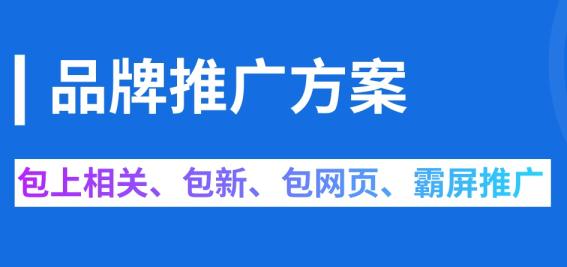 品牌推广方案

包上相关、包新、包网页、霸屏推广